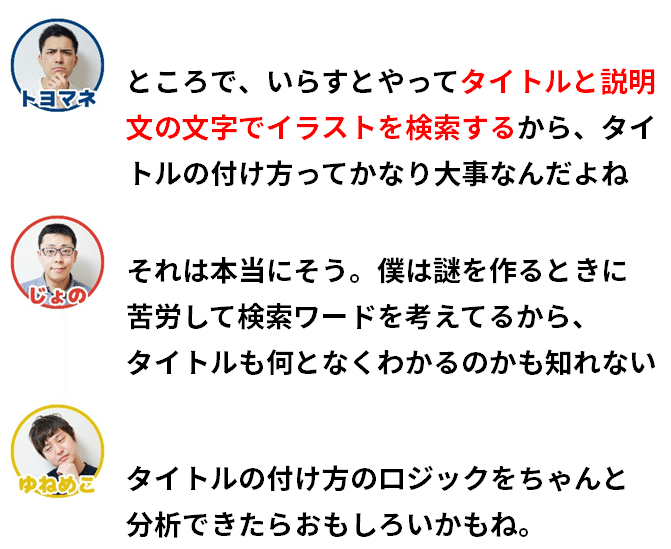 トヨマネ

ところで、いらすとやってタイトルと説明文の文字でイラストを検索するから、タイトルの付け方ってかなり大事なんだよね

じょの

それは本当にそう。僕は謎を作るときに苦労して検索ワードを考えてるから、タイトルも何となくわかるのかも知れない

ゆねめこ

タイトルの付け方のロジックをちゃんと分析できたらおもしろいかもね。